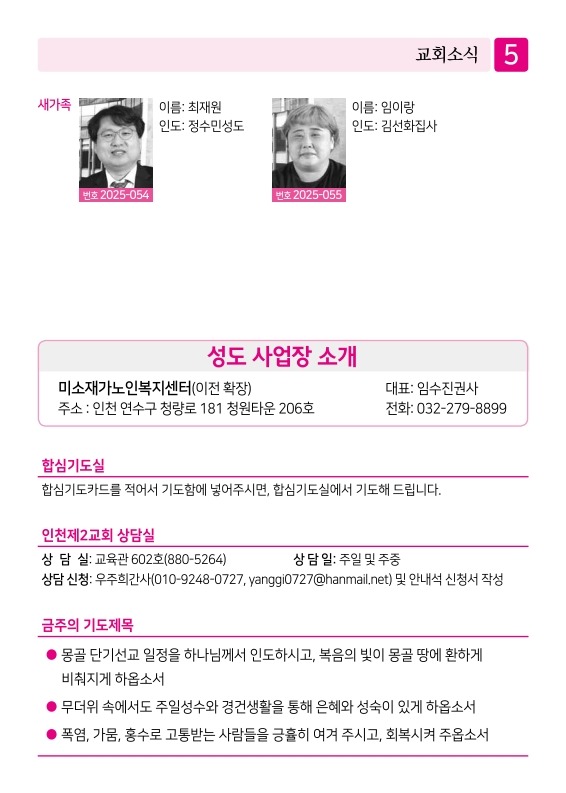 교회소식 5

새가족

이름: 최재원
인도: 정수민성도
번호 2025-054

이름: 임이랑
인도: 김선화집사
번호 2025-055

성도 사업장 소개

미소재가노인복지센터(이전 확장)
주소 : 인천 연수구 청량로 181 청원타운 206호
대표: 임수진권사
전화: 032-279-8899

합심기도실

합심기도카드를 적어서 기도함에 넣어주시면, 합심기도실에서 기도해 드립니다.

인천제2교회 상담실

상 담 실: 교육관 602호(880-5264)
상 담 일: 주일 및 주중
상담 신청: 우주희간사(010-9248-0727, yanggi0727@hanmail.net) 및 안내석 신청서 작성

금주의 기도제목

● 몽골 단기선교 일정을 하나님께서 인도하시고, 복음의 빛이 몽골 땅에 환하게 비춰지게 하옵소서
● 무더위 속에서도 주일성수와 경건생활을 통해 은혜와 성숙이 있게 하옵소서
● 폭염, 가뭄, 홍수로 고통받는 사람들을 긍휼히 여겨 주시고, 회복시켜 주옵소서